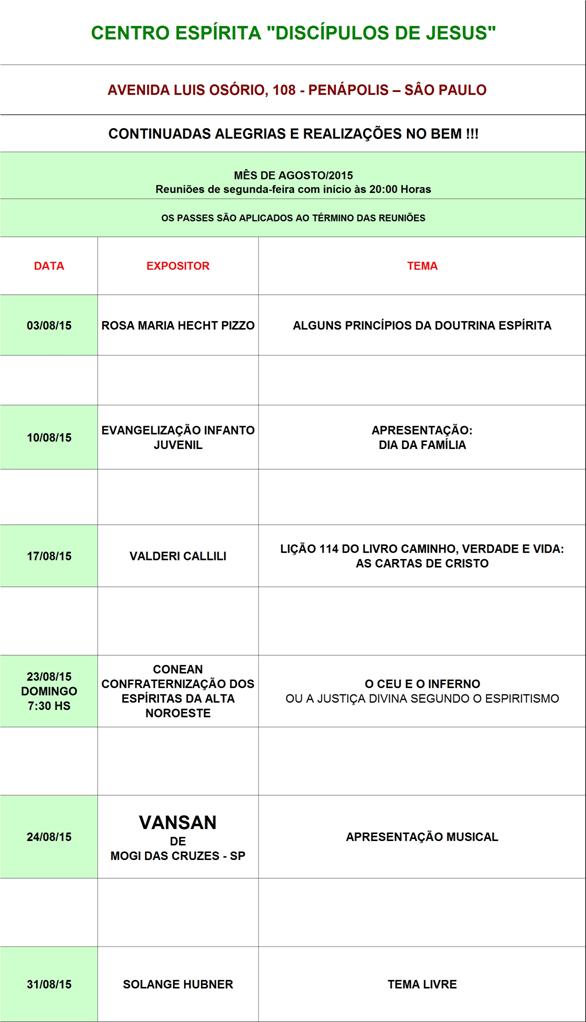 CENTRO ESPÍRITA "DISCÍPULOS DE JESUS"

AVENIDA LUIS OSÓRIO, 108 - PENÁPOLIS – SÃO PAULO

CONTINUADAS ALEGRIAS E REALIZAÇÕES NO BEM !!!

MÊS DE AGOSTO/2015
Reuniões de segunda-feira com início às 20:00 Horas

OS PASSES SÃO APLICADOS AO TÉRMINO DAS REUNIÕES

| DATA | EXPOSITOR | TEMA |
|---|---|---|
| 03/08/15 | ROSA MARIA HECHT PIZZO | ALGUNS PRINCÍPIOS DA DOUTRINA ESPÍRITA |
| | | |
| 10/08/15 | EVANGELIZAÇÃO INFANTO JUVENIL | APRESENTAÇÃO: DIA DA FAMÍLIA |
| | | |
| 17/08/15 | VALDERI CALLILI | LIÇÃO 114 DO LIVRO CAMINHO, VERDADE E VIDA: AS CARTAS DE CRISTO |
| | | |
| 23/08/15 DOMINGO 7:30 HS | CONEAN CONFRATERNIZAÇÃO DOS ESPÍRITAS DA ALTA NOROESTE | O CEU E O INFERNO OU A JUSTIÇA DIVINA SEGUNDO O ESPIRITISMO |
| | | |
| 24/08/15 | VANSAN DE MOGI DAS CRUZES - SP | APRESENTAÇÃO MUSICAL |
| | | |
| 31/08/15 | SOLANGE HUBNER | TEMA LIVRE |